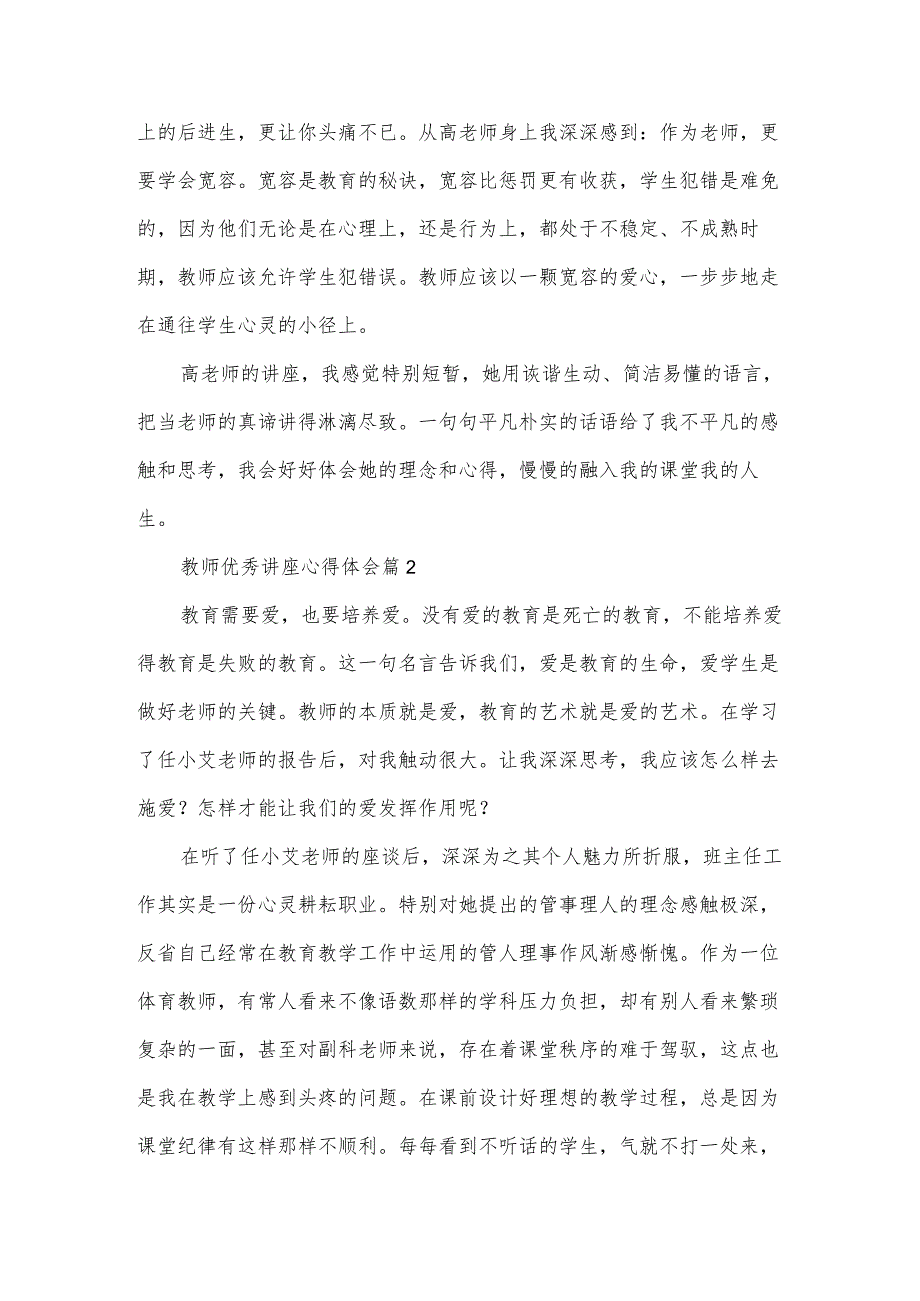 上的后进生，更让你头痛不已。从高老师身上我深深感到：作为老师，更要学会宽容。宽容是教育的秘诀，宽容比惩罚更有收获，学生犯错是难免的，因为他们无论是在心理上，还是行为上，都处于不稳定、不成熟时期，教师应该允许学生犯错误。教师应该以一颗宽容的爱心，一步步地走在通往学生心灵的小径上。

高老师的讲座，我感觉特别短暂，她用诙谐生动、简洁易懂的语言，把当老师的真谛讲得淋漓尽致。一句句平凡朴实的话语给了我不平凡的感触和思考，我会好好体会她的理念和心得，慢慢的融入我的课堂我的人生。

教师优秀讲座心得体会篇2

教育需要爱，也要培养爱。没有爱的教育是死亡的教育，不能培养爱得教育是失败的教育。这一句名言告诉我们，爱是教育的生命，爱学生是做好老师的关键。教师的本质就是爱，教育的艺术就是爱的艺术。在学习了任小艾老师的报告后，对我触动很大。让我深深思考，我应该怎么样去施爱？怎样才能让我们的爱发挥作用呢？

在听了任小艾老师的座谈后，深深为之其个人魅力所折服，班主任工作其实是一份心灵耕耘职业。特别对她提出的管事理人的理念感触极深，反省自己经常在教育教学工作中运用的管人理事作风渐感惭愧。作为一位体育教师，有常人看来不像语数那样的学科压力负担，却有别人看来繁琐复杂的一面，甚至对副科老师来说，存在着课堂秩序的难于驾驭，这点也是我在教学上感到头疼的问题。在课前设计好理想的教学过程，总是因为课堂纪律有这样那样不顺利。每每看到不听话的学生，气就不打一处来，